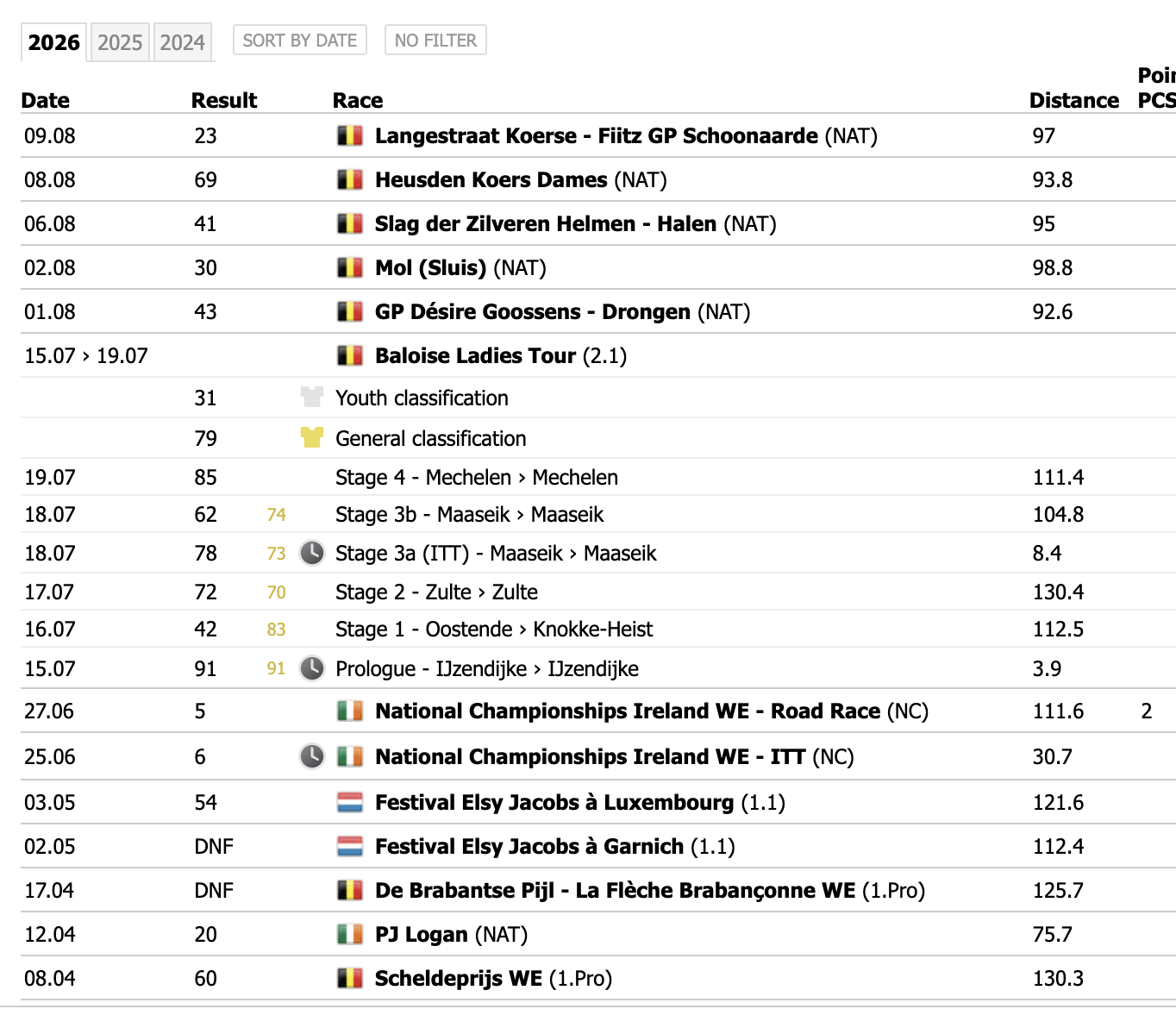 2026 2025 2024 SORT BY DATE NO FILTER

| Date | Result | | Race | Distance | Poi PCS |
|---|---|---|---|---|---|
| 09.08 | 23 | | Langestraat Koerse - Fiitz GP Schoonaarde (NAT) | 97 | |
| 08.08 | 69 | | Heusden Koers Dames (NAT) | 93.8 | |
| 06.08 | 41 | | Slag der Zilveren Helmen - Halen (NAT) | 95 | |
| 02.08 | 30 | | Mol (Sluis) (NAT) | 98.8 | |
| 01.08 | 43 | | GP Désire Goossens - Drongen (NAT) | 92.6 | |
| 15.07 › 19.07 | | | Baloise Ladies Tour (2.1) | | |
| | 31 | | Youth classification | | |
| | 79 | | General classification | | |
| 19.07 | 85 | | Stage 4 - Mechelen › Mechelen | 111.4 | |
| 18.07 | 62 | 74 | Stage 3b - Maaseik › Maaseik | 104.8 | |
| 18.07 | 78 | 73 | Stage 3a (ITT) - Maaseik › Maaseik | 8.4 | |
| 17.07 | 72 | 70 | Stage 2 - Zulte › Zulte | 130.4 | |
| 16.07 | 42 | 83 | Stage 1 - Oostende › Knokke-Heist | 112.5 | |
| 15.07 | 91 | 91 | Prologue - IJzendijke › IJzendijke | 3.9 | |
| 27.06 | 5 | | National Championships Ireland WE - Road Race (NC) | 111.6 | 2 |
| 25.06 | 6 | | National Championships Ireland WE - ITT (NC) | 30.7 | |
| 03.05 | 54 | | Festival Elsy Jacobs à Luxembourg (1.1) | 121.6 | |
| 02.05 | DNF | | Festival Elsy Jacobs à Garnich (1.1) | 112.4 | |
| 17.04 | DNF | | De Brabantse Pijl - La Flèche Brabançonne WE (1.Pro) | 125.7 | |
| 12.04 | 20 | | PJ Logan (NAT) | 75.7 | |
| 08.04 | 60 | | Scheldeprijs WE (1.Pro) | 130.3 | |